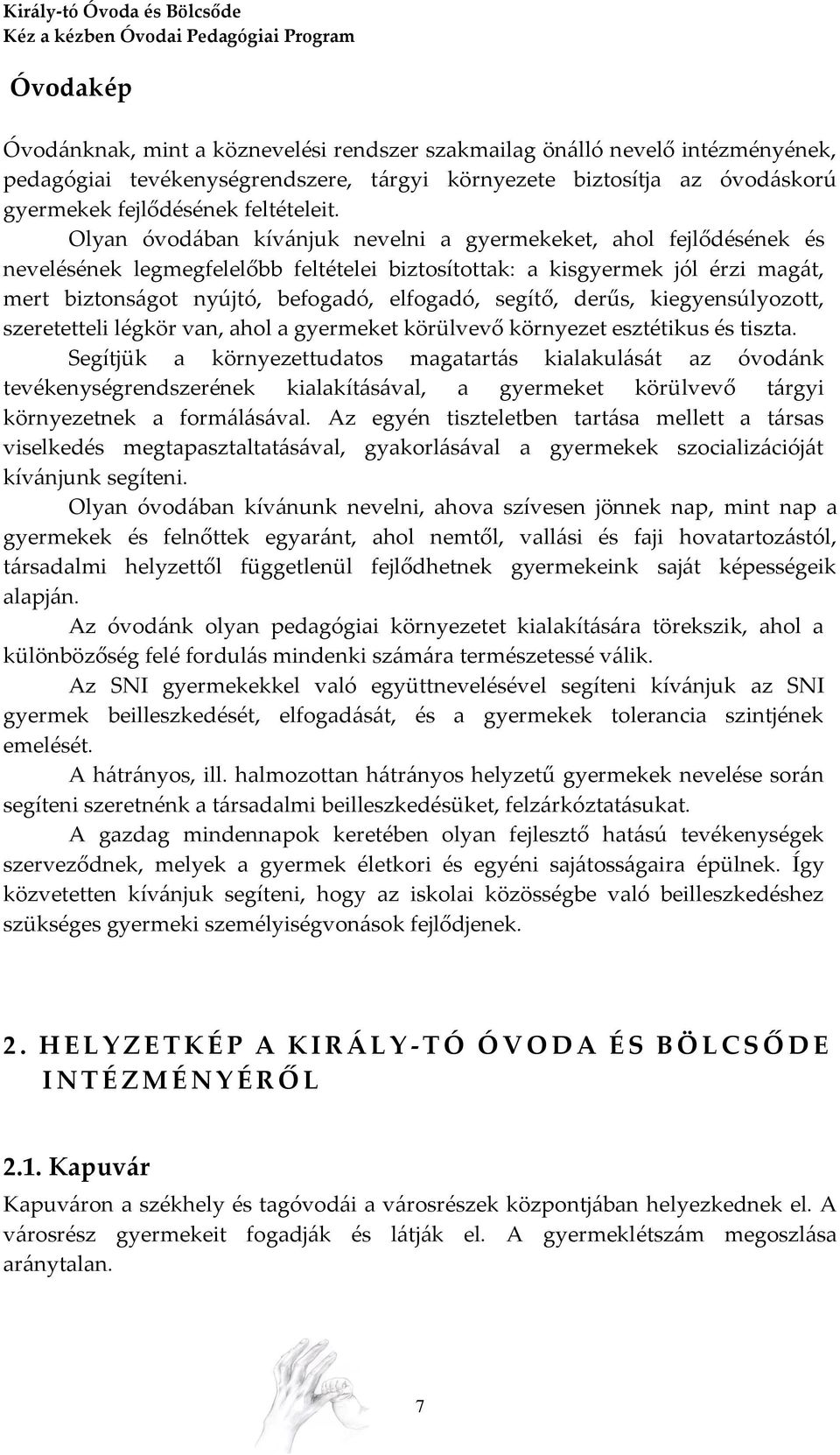 Király-tó Óvoda és Bölcsőde
Kéz a kézben Óvodai Pedagógiai Program

Óvodakép

Óvodánknak, mint a köznevelési rendszer szakmailag önálló nevelő intézményének, pedagógiai tevékenységrendszere, tárgyi környezete biztosítja az óvodáskorú gyermekek fejlődésének feltételeit.

Olyan óvodában kívánjuk nevelni a gyermekeket, ahol fejlődésének és nevelésének legmegfelelőbb feltételei biztosítottak: a kisgyermek jól érzi magát, mert biztonságot nyújtó, befogadó, elfogadó, segítő, derűs, kiegyensúlyozott, szeretetteli légkör van, ahol a gyermeket körülvevő környezet esztétikus és tiszta.

Segítjük a környezettudatos magatartás kialakulását az óvodánk tevékenységrendszerének kialakításával, a gyermeket körülvevő tárgyi környezetnek a formálásával. Az egyén tiszteletben tartása mellett a társas viselkedés megtapasztaltatásával, gyakorlásával a gyermekek szocializációját kívánjunk segíteni.

Olyan óvodában kívánunk nevelni, ahova szívesen jönnek nap, mint nap a gyermekek és felnőttek egyaránt, ahol nemtől, vallási és faji hovatartozástól, társadalmi helyzettől függetlenül fejlődhetnek gyermekeink saját képességeik alapján.

Az óvodánk olyan pedagógiai környezetet kialakítására törekszik, ahol a különbözőség felé fordulás mindenki számára természetessé válik.

Az SNI gyermekekkel való együttnevelésével segíteni kívánjuk az SNI gyermek beilleszkedését, elfogadását, és a gyermekek tolerancia szintjének emelését.

A hátrányos, ill. halmozottan hátrányos helyzetű gyermekek nevelése során segíteni szeretnénk a társadalmi beilleszkedésüket, felzárkóztatásukat.

A gazdag mindennapok keretében olyan fejlesztő hatású tevékenységek szerveződnek, melyek a gyermek életkori és egyéni sajátosságaira épülnek. Így közvetetten kívánjuk segíteni, hogy az iskolai közösségbe való beilleszkedéshez szükséges gyermeki személyiségvonások fejlődjenek.

2. HELYZETKÉP A KIRÁLY-TÓ ÓVODA ÉS BÖLCSŐDE INTÉZMÉNYÉRŐL

2.1. Kapuvár

Kapuváron a székhely és tagóvodái a városrészek központjában helyezkednek el. A városrész gyermekeit fogadják és látják el. A gyermeklétszám megoszlása aránytalan.

7